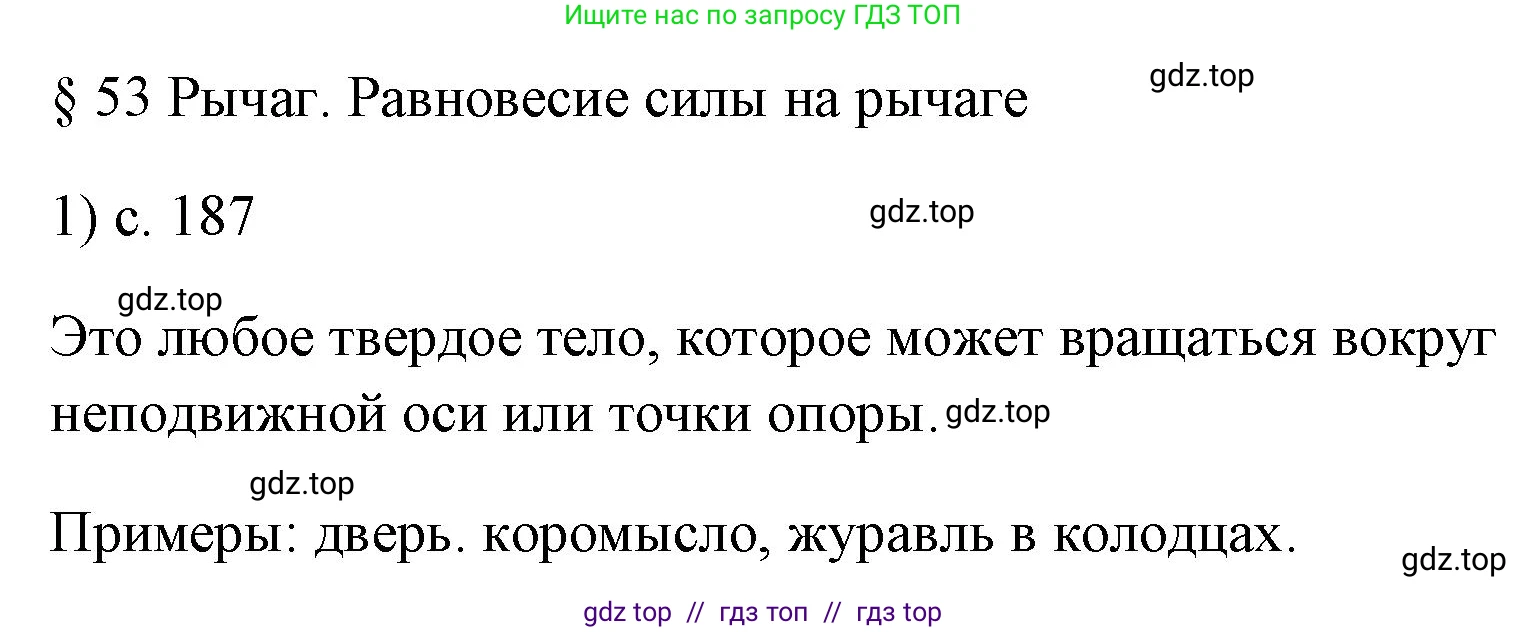 Ищите нас по запросу ГДЗ ТОП

§ 53 Рычаг. Равновесие силы на рычаге

gdz.top

1) с. 187

gdz.top

gdz.top

Это любое твердое тело, которое может вращаться вокруг неподвижной оси или точки опоры. gdz.top

gdz.top

Примеры: дверь. коромысло, журавль в колодцах.

gdz.top

gdz top // гдз топ // гдз top